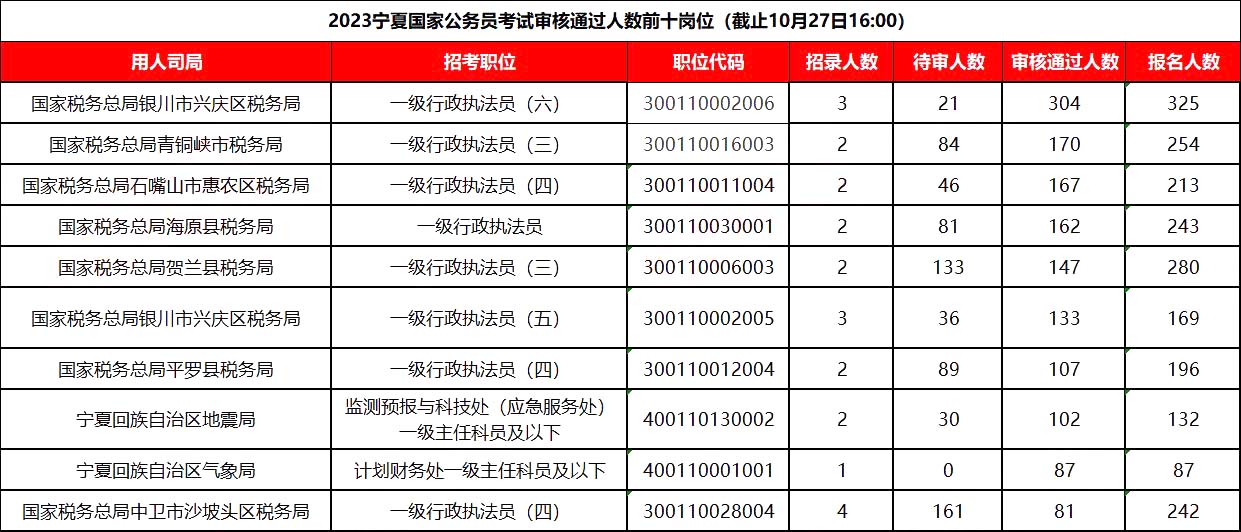 2023宁夏国家公务员考试审核通过人数前十岗位（截止10月27日16:00）

| 用人司局 | 招考职位 | 职位代码 | 招录人数 | 待审人数 | 审核通过人数 | 报名人数 |
|---|---|---|---|---|---|---|
| 国家税务总局银川市兴庆区税务局 | 一级行政执法员（六） | 300110002006 | 3 | 21 | 304 | 325 |
| 国家税务总局青铜峡市税务局 | 一级行政执法员（三） | 300110016003 | 2 | 84 | 170 | 254 |
| 国家税务总局石嘴山市惠农区税务局 | 一级行政执法员（四） | 300110011004 | 2 | 46 | 167 | 213 |
| 国家税务总局海原县税务局 | 一级行政执法员 | 300110030001 | 2 | 81 | 162 | 243 |
| 国家税务总局贺兰县税务局 | 一级行政执法员（三） | 300110006003 | 2 | 133 | 147 | 280 |
| 国家税务总局银川市兴庆区税务局 | 一级行政执法员（五） | 300110002005 | 3 | 36 | 133 | 169 |
| 国家税务总局平罗县税务局 | 一级行政执法员（四） | 300110012004 | 2 | 89 | 107 | 196 |
| 宁夏回族自治区地震局 | 监测预报与科技处（应急服务处）一级主任科员及以下 | 400110130002 | 2 | 30 | 102 | 132 |
| 宁夏回族自治区气象局 | 计划财务处一级主任科员及以下 | 400110001001 | 1 | 0 | 87 | 87 |
| 国家税务总局中卫市沙坡头区税务局 | 一级行政执法员（四） | 300110028004 | 4 | 161 | 81 | 242 |